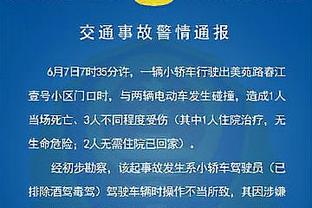 交通事故警情通报

6月7日7时35分许，一辆小轿车行驶出美苑路春江壹号小区门口时，与两辆电动车发生碰撞，造成1人当场死亡、3人不同程度受伤（其中1人住院治疗，无生命危险；2人无需住院已回家）。

经初步勘察，该起事故发生系小轿车驾驶员（已排除酒驾毒驾）驾驶车辆时操作不当所致，其因涉嫌